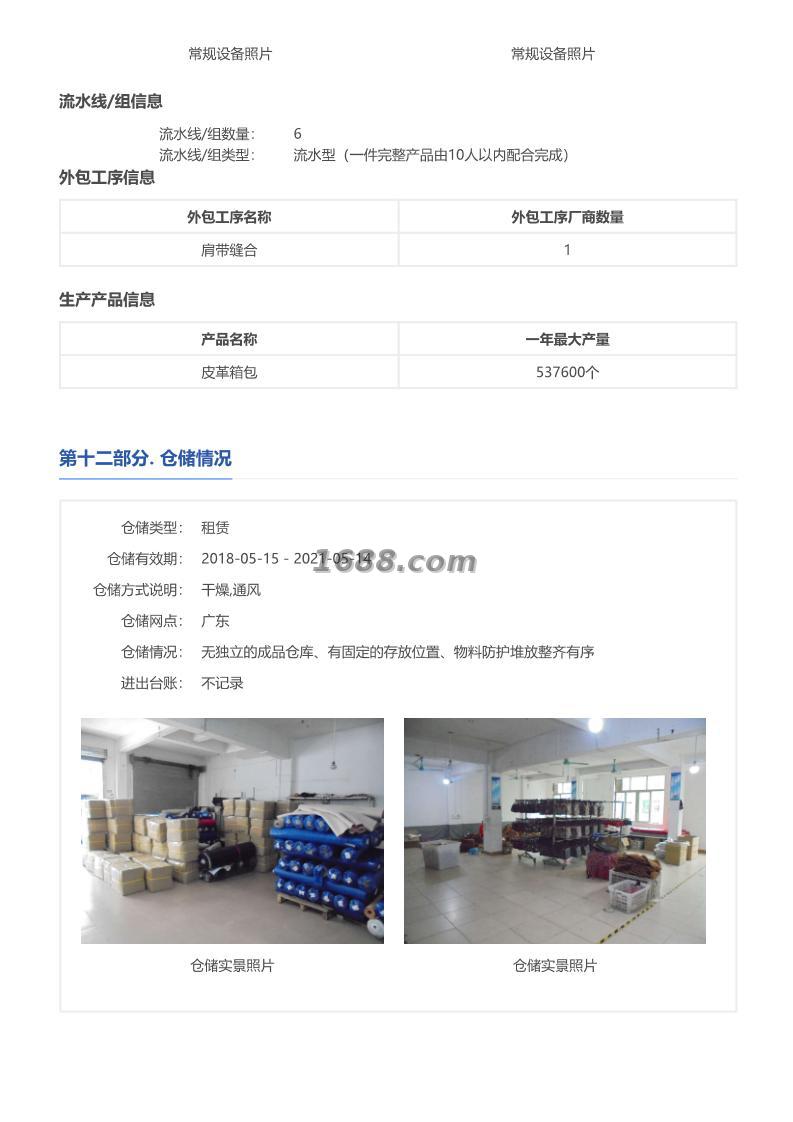 常规设备照片

常规设备照片

流水线/组信息

流水线/组数量: 6

流水线/组类型: 流水型（一件完整产品由10人以内配合完成）

外包工序信息

| 外包工序名称 | 外包工序厂商数量 |
|---|---|
| 肩带缝合 | 1 |

生产产品信息

| 产品名称 | 一年最大产量 |
|---|---|
| 皮革箱包 | 537600个 |

第十二部分. 仓储情况

仓储类型: 租赁

仓储有效期: 2018-05-15 - 2021-05-14

1688.com

仓储方式说明: 干燥,通风

仓储网点: 广东

仓储情况: 无独立的成品仓库、有固定的存放位置、物料防护堆放整齐有序

进出台账: 不记录

仓储实景照片

仓储实景照片